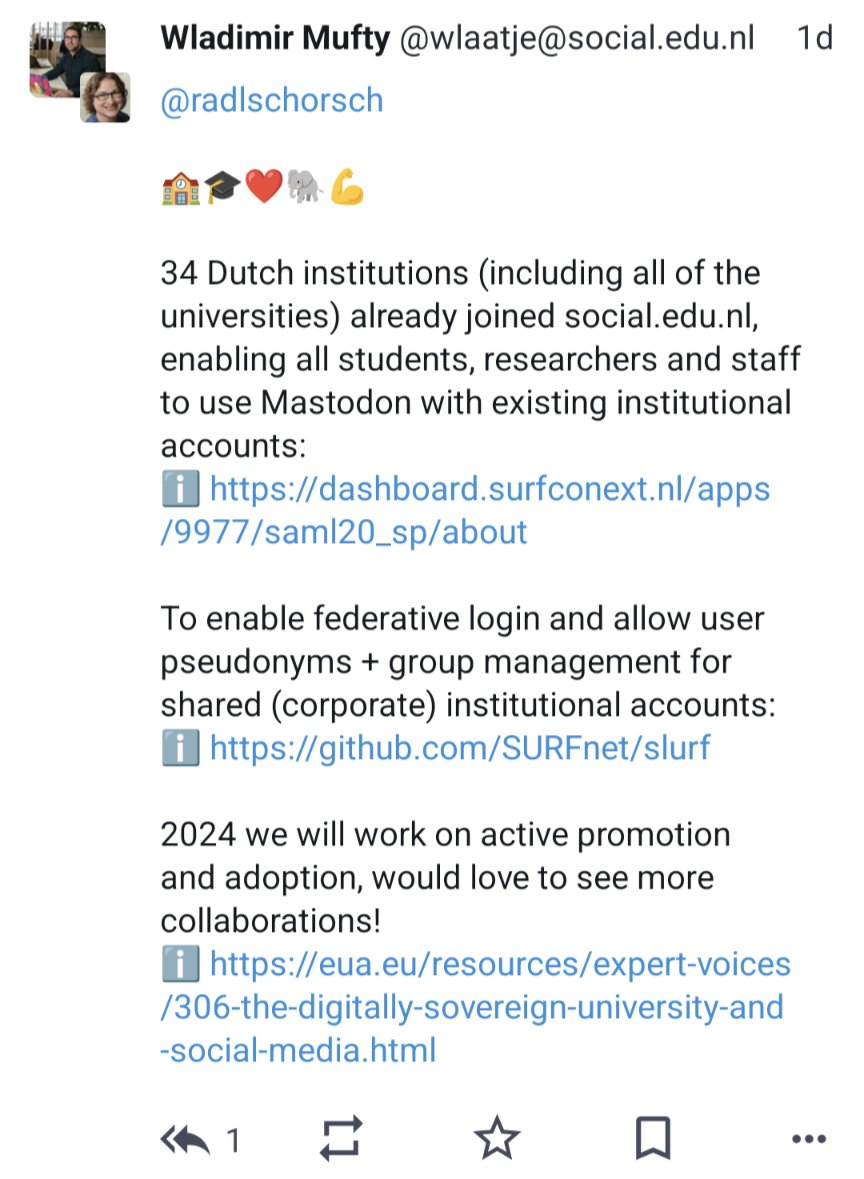 Wladimir Mufty @wlaatje@social.edu.nl 1d

@radlschorsch

🏫🎓❤️🐘💪

34 Dutch institutions (including all of the universities) already joined social.edu.nl, enabling all students, researchers and staff to use Mastodon with existing institutional accounts:
ℹ️ https://dashboard.surfconext.nl/apps/9977/saml20_sp/about

To enable federative login and allow user pseudonyms + group management for shared (corporate) institutional accounts:
ℹ️ https://github.com/SURFnet/slurf

2024 we will work on active promotion and adoption, would love to see more collaborations!
ℹ️ https://eua.eu/resources/expert-voices/306-the-digitally-sovereign-university-and-social-media.html

1